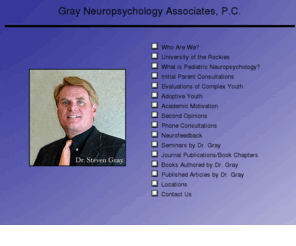 Gray Neuropsychology Associates, P.C.

Dr. Steven Gray

Who Are We?
University of the Rockies
What is Pediatric Neuropsychology?
Initial Parent Consultations
Evaluations of Complex Youth
Adoptive Youth
Academic Motivation
Second Opinions
Phone Consultations
Neurofeedback
Seminars by Dr. Gray
Journal Publications/Book Chapters
Books Authored by Dr. Gray
Published Articles by Dr. Gray
Locations
Contact Us